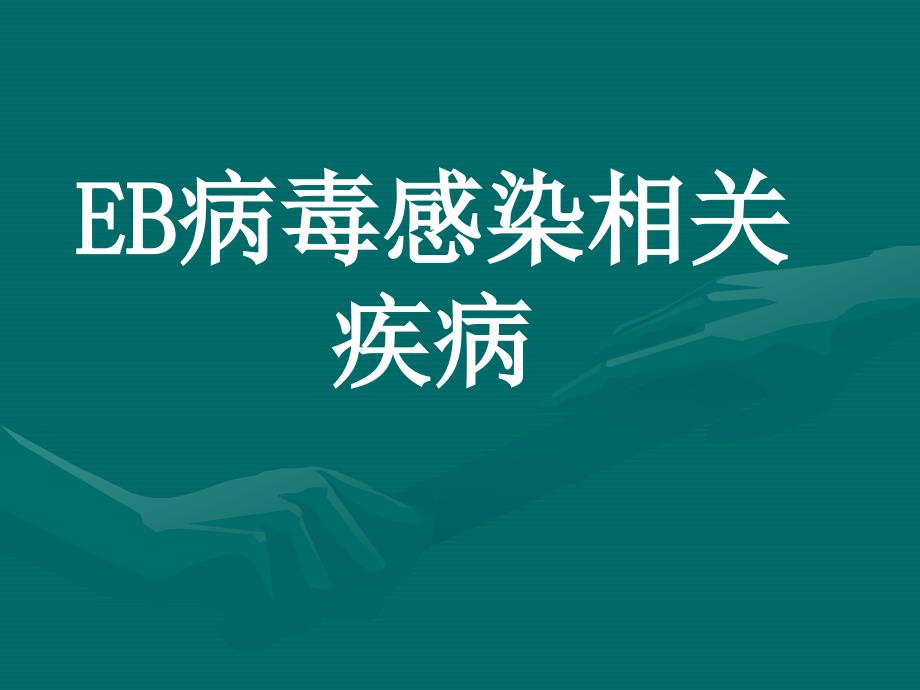 EB病毒感染相关疾病